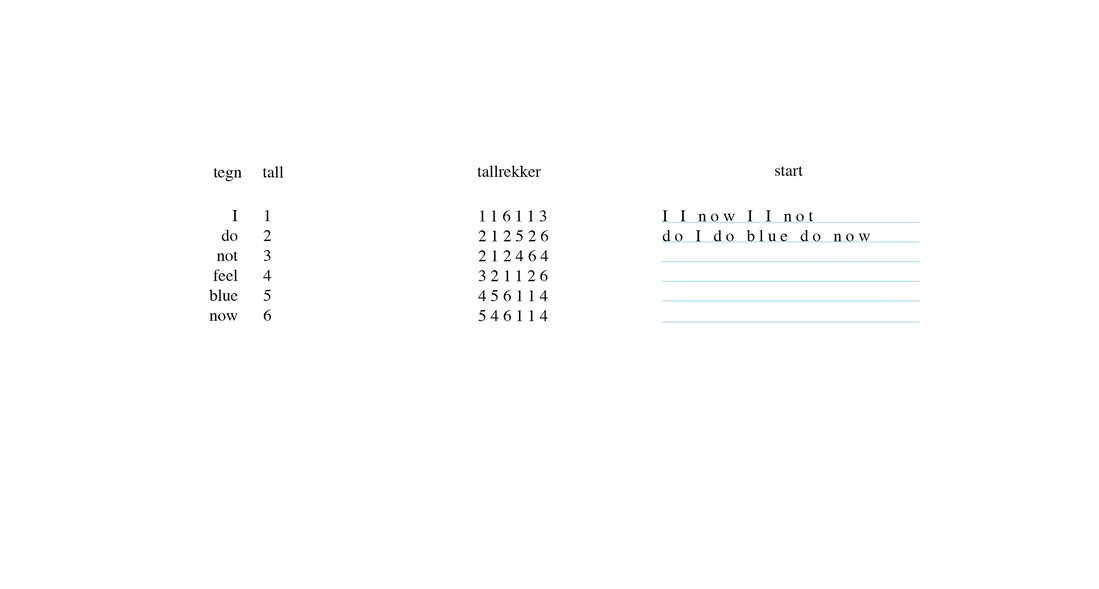 | tegn | tall | tallrekker | start |
|---|---|---|---|
| I | 1 | 1 1 6 1 1 3 | I I now I I not |
| do | 2 | 2 1 2 5 2 6 | do I do blue do now |
| not | 3 | 2 1 2 4 6 4 | ____ |
| feel | 4 | 3 2 1 1 2 6 | ____ |
| blue | 5 | 4 5 6 1 1 4 | ____ |
| now | 6 | 5 4 6 1 1 4 | ____ |